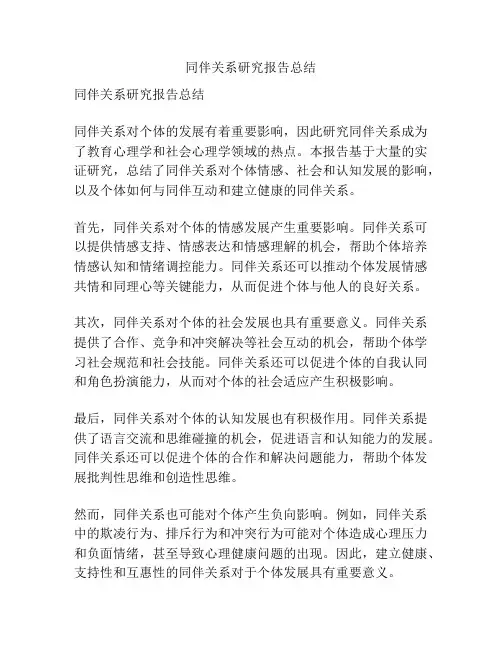 同伴关系研究报告总结

同伴关系研究报告总结

同伴关系对个体的发展有着重要影响，因此研究同伴关系成为了教育心理学和社会心理学领域的热点。本报告基于大量的实证研究，总结了同伴关系对个体情感、社会和认知发展的影响，以及个体如何与同伴互动和建立健康的同伴关系。

首先，同伴关系对个体的情感发展产生重要影响。同伴关系可以提供情感支持、情感表达和情感理解的机会，帮助个体培养情感认知和情绪调控能力。同伴关系还可以推动个体发展情感共情和同理心等关键能力，从而促进个体与他人的良好关系。

其次，同伴关系对个体的社会发展也具有重要意义。同伴关系提供了合作、竞争和冲突解决等社会互动的机会，帮助个体学习社会规范和社会技能。同伴关系还可以促进个体的自我认同和角色扮演能力，从而对个体的社会适应产生积极影响。

最后，同伴关系对个体的认知发展也有积极作用。同伴关系提供了语言交流和思维碰撞的机会，促进语言和认知能力的发展。同伴关系还可以促进个体的合作和解决问题能力，帮助个体发展批判性思维和创造性思维。

然而，同伴关系也可能对个体产生负向影响。例如，同伴关系中的欺凌行为、排斥行为和冲突行为可能对个体造成心理压力和负面情绪，甚至导致心理健康问题的出现。因此，建立健康、支持性和互惠性的同伴关系对于个体发展具有重要意义。